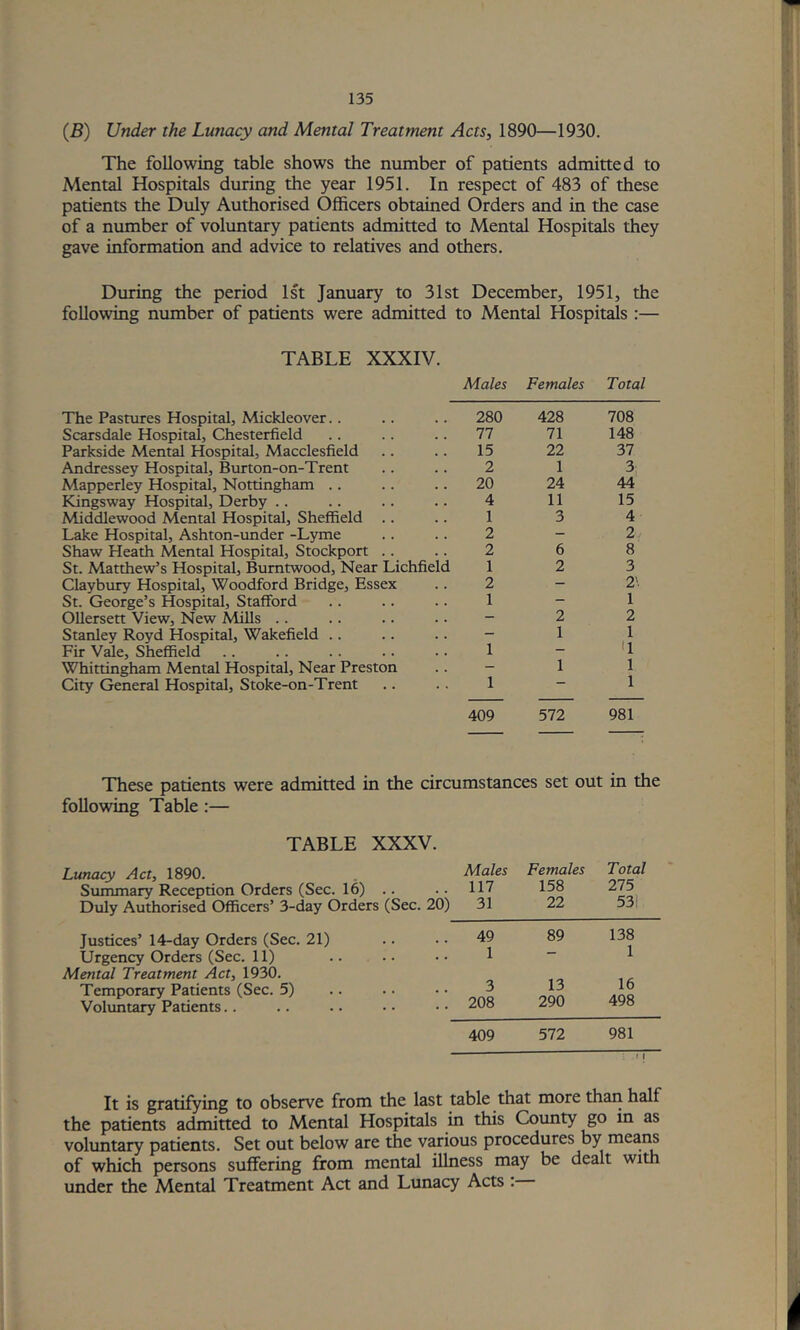 135

(B) Under the Lunacy and Mental Treatment Acts, 1890—1930.

The following table shows the number of patients admitted to Mental Hospitals during the year 1951. In respect of 483 of these patients the Duly Authorised Officers obtained Orders and in the case of a number of voluntary patients admitted to Mental Hospitals they gave information and advice to relatives and others.

During the period 1st January to 31st December, 1951, the following number of patients were admitted to Mental Hospitals :—

TABLE XXXIV.

| | Males | Females | Total |
|---|---|---|---|
| The Pastures Hospital, Mickleover.. .. .. | 280 | 428 | 708 |
| Scarsdale Hospital, Chesterfield .. .. .. | 77 | 71 | 148 |
| Parkside Mental Hospital, Macclesfield .. .. | 15 | 22 | 37 |
| Andressey Hospital, Burton-on-Trent .. .. | 2 | 1 | 3 |
| Mapperley Hospital, Nottingham .. .. .. | 20 | 24 | 44 |
| Kingsway Hospital, Derby .. .. .. .. | 4 | 11 | 15 |
| Middlewood Mental Hospital, Sheffield .. .. | 1 | 3 | 4 |
| Lake Hospital, Ashton-under -Lyme .. .. | 2 | – | 2 |
| Shaw Heath Mental Hospital, Stockport .. .. | 2 | 6 | 8 |
| St. Matthew's Hospital, Burntwood, Near Lichfield | 1 | 2 | 3 |
| Claybury Hospital, Woodford Bridge, Essex .. | 2 | – | 2 |
| St. George's Hospital, Stafford .. .. .. | 1 | – | 1 |
| Ollersett View, New Mills .. .. .. .. | – | 2 | 2 |
| Stanley Royd Hospital, Wakefield .. .. .. | – | 1 | 1 |
| Fir Vale, Sheffield .. .. .. .. .. | 1 | – | 1 |
| Whittingham Mental Hospital, Near Preston .. | – | 1 | 1 |
| City General Hospital, Stoke-on-Trent .. .. | 1 | – | 1 |
| | 409 | 572 | 981 |

These patients were admitted in the circumstances set out in the following Table :—

TABLE XXXV.

| Lunacy Act, 1890. | Males | Females | Total |
|---|---|---|---|
| Summary Reception Orders (Sec. 16) .. .. | 117 | 158 | 275 |
| Duly Authorised Officers' 3-day Orders (Sec. 20) | 31 | 22 | 53 |
| Justices' 14-day Orders (Sec. 21) .. .. | 49 | 89 | 138 |
| Urgency Orders (Sec. 11) .. .. .. | 1 | – | 1 |
| Mental Treatment Act, 1930. | | | |
| Temporary Patients (Sec. 5) .. .. .. | 3 | 13 | 16 |
| Voluntary Patients.. .. .. .. .. | 208 | 290 | 498 |
| | 409 | 572 | 981 |

It is gratifying to observe from the last table that more than half the patients admitted to Mental Hospitals in this County go in as voluntary patients. Set out below are the various procedures by means of which persons suffering from mental illness may be dealt with under the Mental Treatment Act and Lunacy Acts :—